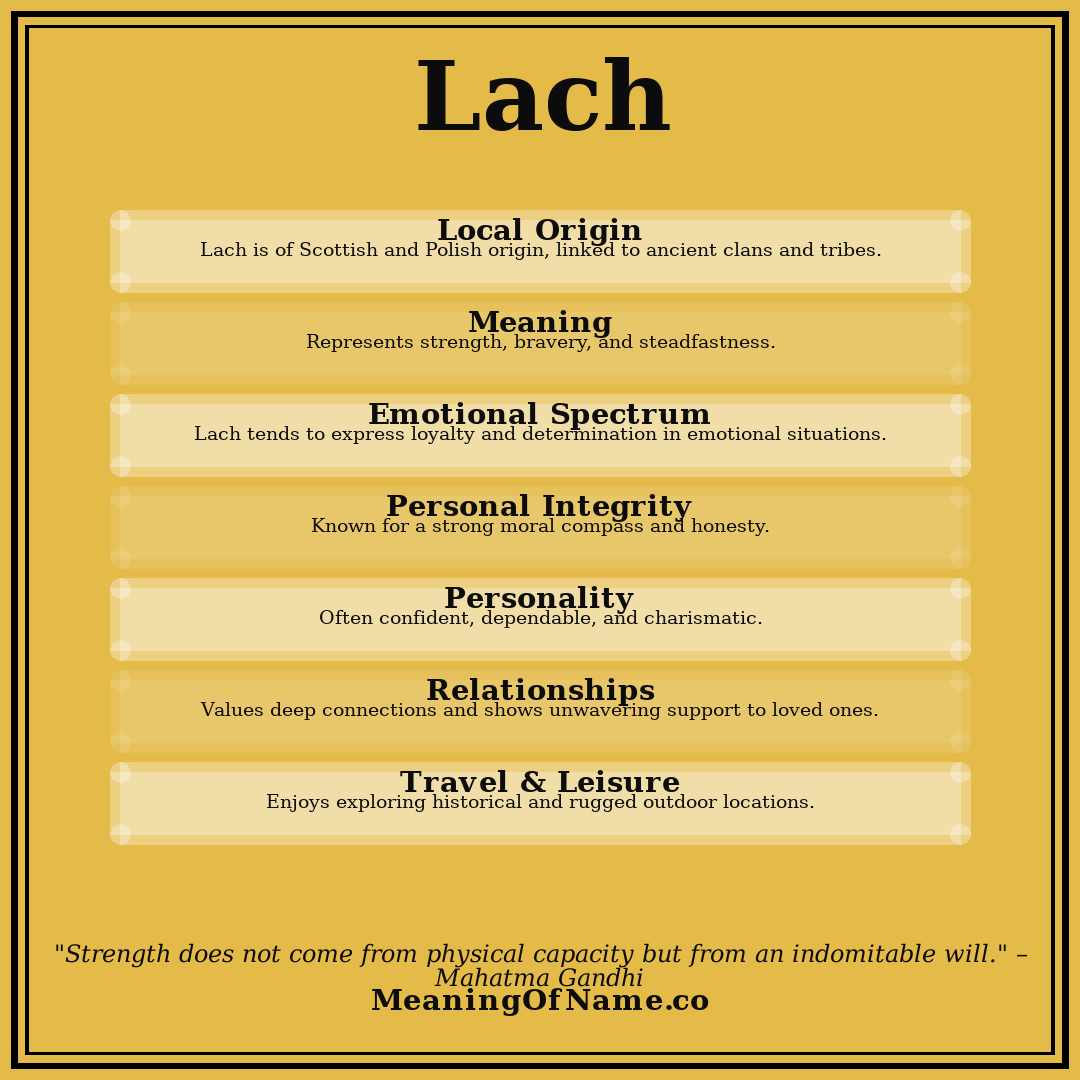 Lach

Local Origin
Lach is of Scottish and Polish origin, linked to ancient clans and tribes.

Meaning
Represents strength, bravery, and steadfastness.

Emotional Spectrum
Lach tends to express loyalty and determination in emotional situations.

Personal Integrity
Known for a strong moral compass and honesty.

Personality
Often confident, dependable, and charismatic.

Relationships
Values deep connections and shows unwavering support to loved ones.

Travel & Leisure
Enjoys exploring historical and rugged outdoor locations.

"Strength does not come from physical capacity but from an indomitable will." – Mahatma Gandhi

MeaningOfName.co